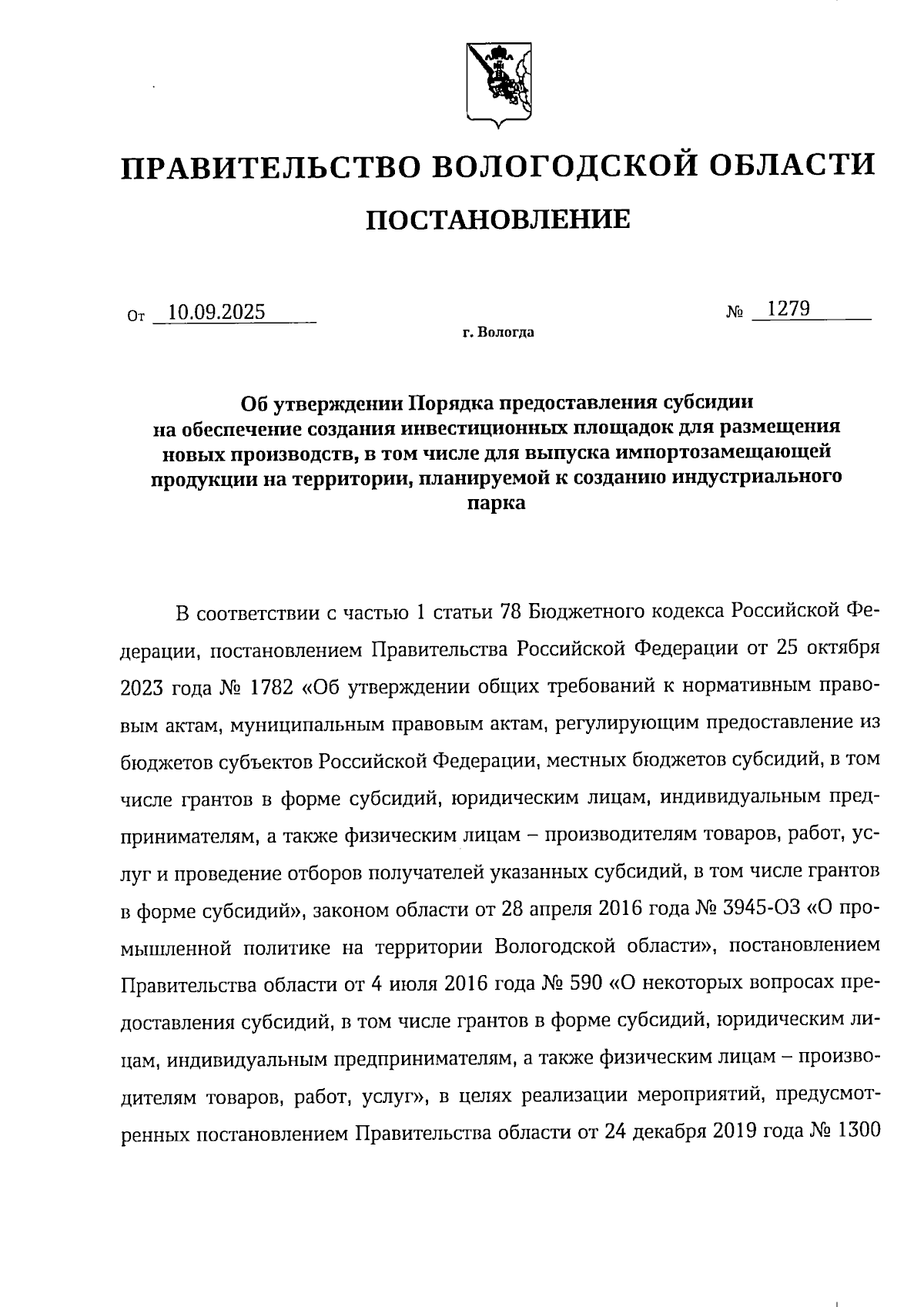 ПРАВИТЕЛЬСТВО ВОЛОГОДСКОЙ ОБЛАСТИ

ПОСТАНОВЛЕНИЕ

От 10.09.2025 № 1279

г. Вологда

Об утверждении Порядка предоставления субсидии на обеспечение создания инвестиционных площадок для размещения новых производств, в том числе для выпуска импортозамещающей продукции на территории, планируемой к созданию индустриального парка

В соответствии с частью 1 статьи 78 Бюджетного кодекса Российской Федерации, постановлением Правительства Российской Федерации от 25 октября 2023 года № 1782 «Об утверждении общих требований к нормативным правовым актам, муниципальным правовым актам, регулирующим предоставление из бюджетов субъектов Российской Федерации, местных бюджетов субсидий, в том числе грантов в форме субсидий, юридическим лицам, индивидуальным предпринимателям, а также физическим лицам – производителям товаров, работ, услуг и проведение отборов получателей указанных субсидий, в том числе грантов в форме субсидий», законом области от 28 апреля 2016 года № 3945-ОЗ «О промышленной политике на территории Вологодской области», постановлением Правительства области от 4 июля 2016 года № 590 «О некоторых вопросах предоставления субсидий, в том числе грантов в форме субсидий, юридическим лицам, индивидуальным предпринимателям, а также физическим лицам – производителям товаров, работ, услуг», в целях реализации мероприятий, предусмотренных постановлением Правительства области от 24 декабря 2019 года № 1300